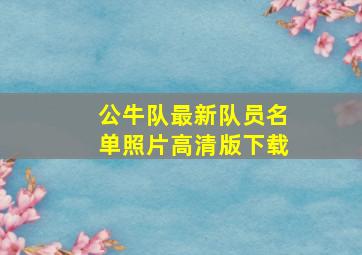 公牛队最新队员名单照片高清版下载